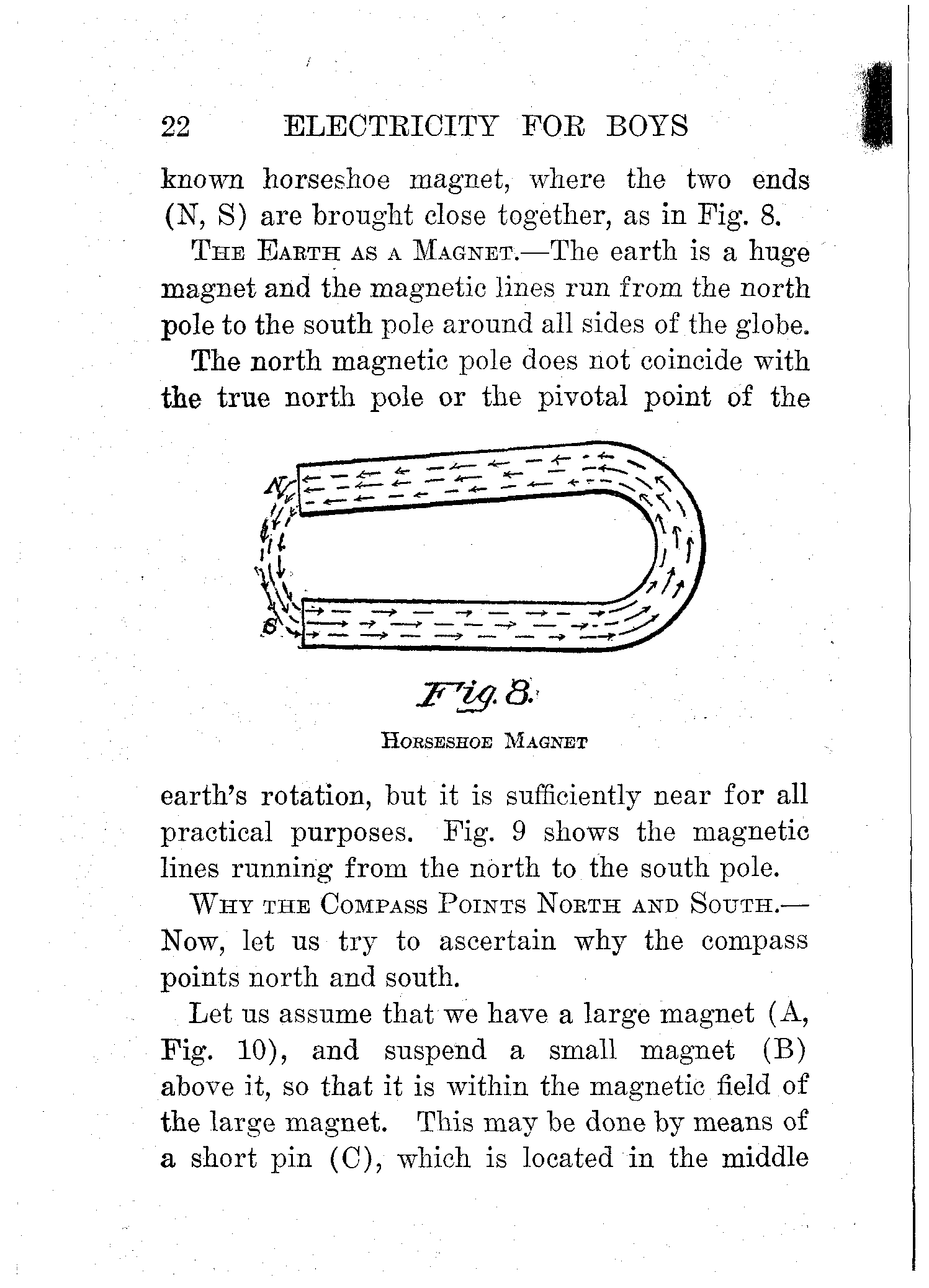 22 ELECTRICITY FOR BOYS

known horseshoe magnet, where the two ends (N, S) are brought close together, as in Fig. 8.

THE EARTH AS A MAGNET.—The earth is a huge magnet and the magnetic lines run from the north pole to the south pole around all sides of the globe.

The north magnetic pole does not coincide with the true north pole or the pivotal point of the

N

S

Fig. 8.

HORSESHOE MAGNET

earth's rotation, but it is sufficiently near for all practical purposes. Fig. 9 shows the magnetic lines running from the north to the south pole.

WHY THE COMPASS POINTS NORTH AND SOUTH.—Now, let us try to ascertain why the compass points north and south.

Let us assume that we have a large magnet (A, Fig. 10), and suspend a small magnet (B) above it, so that it is within the magnetic field of the large magnet. This may be done by means of a short pin (C), which is located in the middle